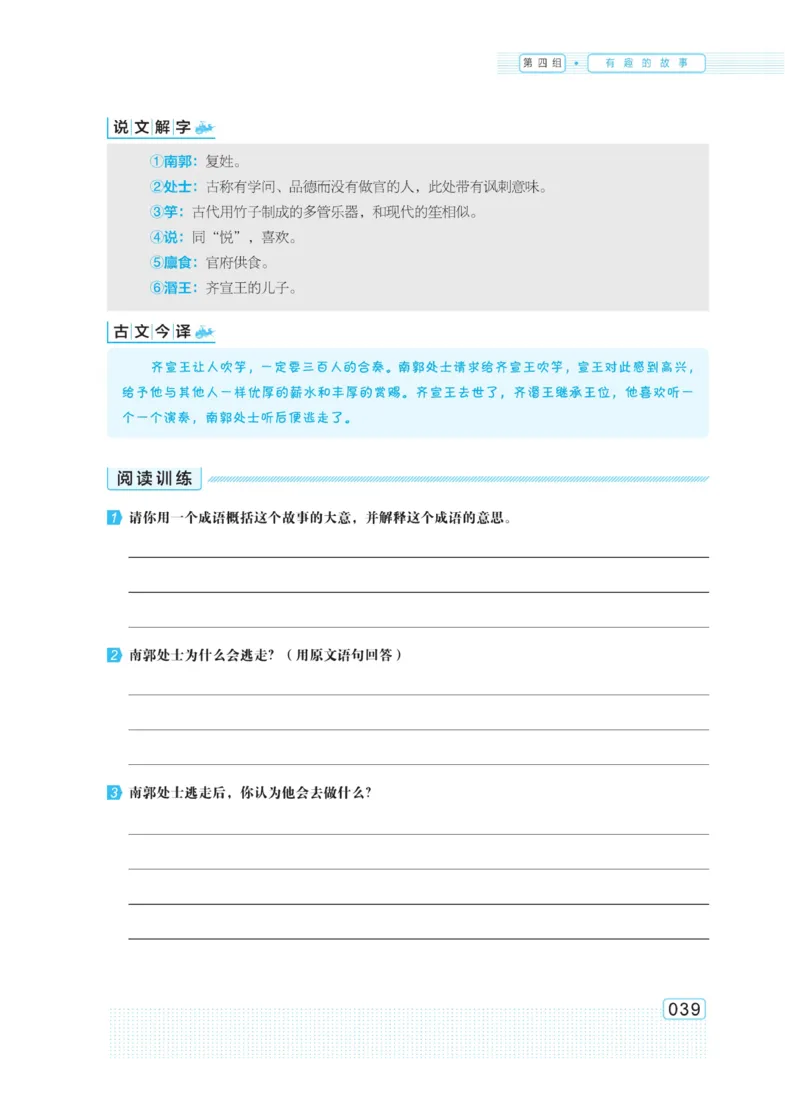 第四组 · 有趣的故事

说文解字

①南郭：复姓。
②处士：古称有学问、品德而没有做官的人，此处带有讽刺意味。
③竽：古代用竹子制成的多管乐器，和现代的笙相似。
④说：同“悦”，喜欢。
⑤廪食：官府供食。
⑥湣王：齐宣王的儿子。

古文今译

齐宣王让人吹竽，一定要三百人的合奏。南郭处士请求给齐宣王吹竽，宣王对此感到高兴，给予他与其他人一样优厚的薪水和丰厚的赏赐。齐宣王去世了，齐湣王继承王位，他喜欢听一个一个演奏，南郭处士听后便逃走了。

阅读训练

1 请你用一个成语概括这个故事的大意，并解释这个成语的意思。

2 南郭处士为什么会逃走？（用原文语句回答）

3 南郭处士逃走后，你认为他会去做什么？

039